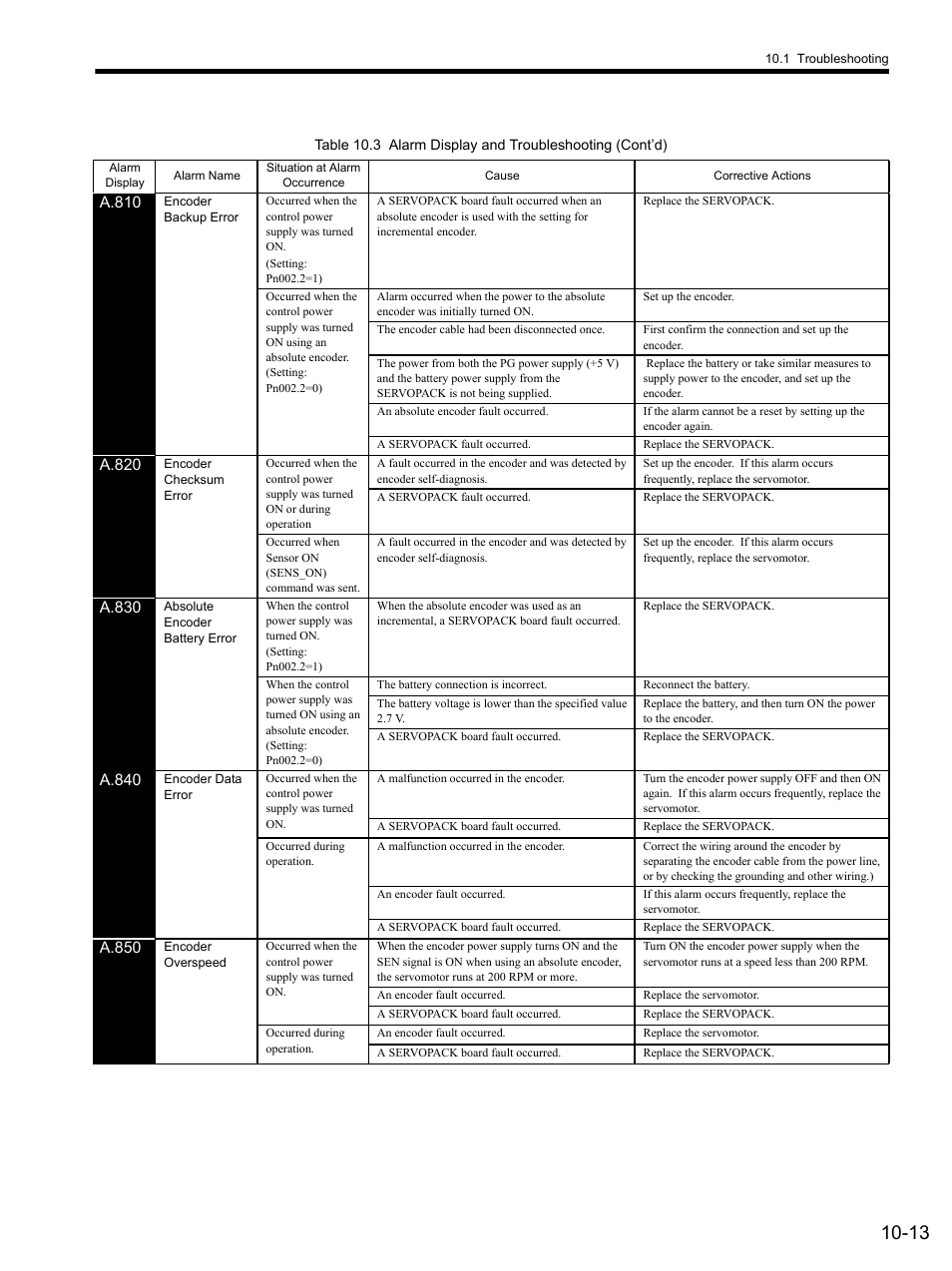 10.1 Troubleshooting

Table 10.3 Alarm Display and Troubleshooting (Cont'd)

| Alarm Display | Alarm Name | Situation at Alarm Occurrence | Cause | Corrective Actions |
|---|---|---|---|---|
| A.810 | Encoder Backup Error | Occurred when the control power supply was turned ON. (Setting: Pn002.2=1) | A SERVOPACK board fault occurred when an absolute encoder is used with the setting for incremental encoder. | Replace the SERVOPACK. |
| | | Occurred when the control power supply was turned ON using an absolute encoder. (Setting: Pn002.2=0) | Alarm occurred when the power to the absolute encoder was initially turned ON. | Set up the encoder. |
| | | | The encoder cable had been disconnected once. | First confirm the connection and set up the encoder. |
| | | | The power from both the PG power supply (+5 V) and the battery power supply from the SERVOPACK is not being supplied. | Replace the battery or take similar measures to supply power to the encoder, and set up the encoder. |
| | | | An absolute encoder fault occurred. | If the alarm cannot be a reset by setting up the encoder again. |
| | | | A SERVOPACK fault occurred. | Replace the SERVOPACK. |
| A.820 | Encoder Checksum Error | Occurred when the control power supply was turned ON or during operation | A fault occurred in the encoder and was detected by encoder self-diagnosis. | Set up the encoder. If this alarm occurs frequently, replace the servomotor. |
| | | | A SERVOPACK fault occurred. | Replace the SERVOPACK. |
| | | Occurred when Sensor ON (SENS_ON) command was sent. | A fault occurred in the encoder and was detected by encoder self-diagnosis. | Set up the encoder. If this alarm occurs frequently, replace the servomotor. |
| A.830 | Absolute Encoder Battery Error | When the control power supply was turned ON. (Setting: Pn002.2=1) | When the absolute encoder was used as an incremental, a SERVOPACK board fault occurred. | Replace the SERVOPACK. |
| | | When the control power supply was turned ON using an absolute encoder. (Setting: Pn002.2=0) | The battery connection is incorrect. | Reconnect the battery. |
| | | | The battery voltage is lower than the specified value 2.7 V. | Replace the battery, and then turn ON the power to the encoder. |
| | | | A SERVOPACK board fault occurred. | Replace the SERVOPACK. |
| A.840 | Encoder Data Error | Occurred when the control power supply was turned ON. | A malfunction occurred in the encoder. | Turn the encoder power supply OFF and then ON again. If this alarm occurs frequently, replace the servomotor. |
| | | | A SERVOPACK board fault occurred. | Replace the SERVOPACK. |
| | | Occurred during operation. | A malfunction occurred in the encoder. | Correct the wiring around the encoder by separating the encoder cable from the power line, or by checking the grounding and other wiring.) |
| | | | An encoder fault occurred. | If this alarm occurs frequently, replace the servomotor. |
| | | | A SERVOPACK board fault occurred. | Replace the SERVOPACK. |
| A.850 | Encoder Overspeed | Occurred when the control power supply was turned ON. | When the encoder power supply turns ON and the SEN signal is ON when using an absolute encoder, the servomotor runs at 200 RPM or more. | Turn ON the encoder power supply when the servomotor runs at a speed less than 200 RPM. |
| | | | An encoder fault occurred. | Replace the servomotor. |
| | | | A SERVOPACK board fault occurred. | Replace the SERVOPACK. |
| | | Occurred during operation. | An encoder fault occurred. | Replace the servomotor. |
| | | | A SERVOPACK board fault occurred. | Replace the SERVOPACK. |

10-13